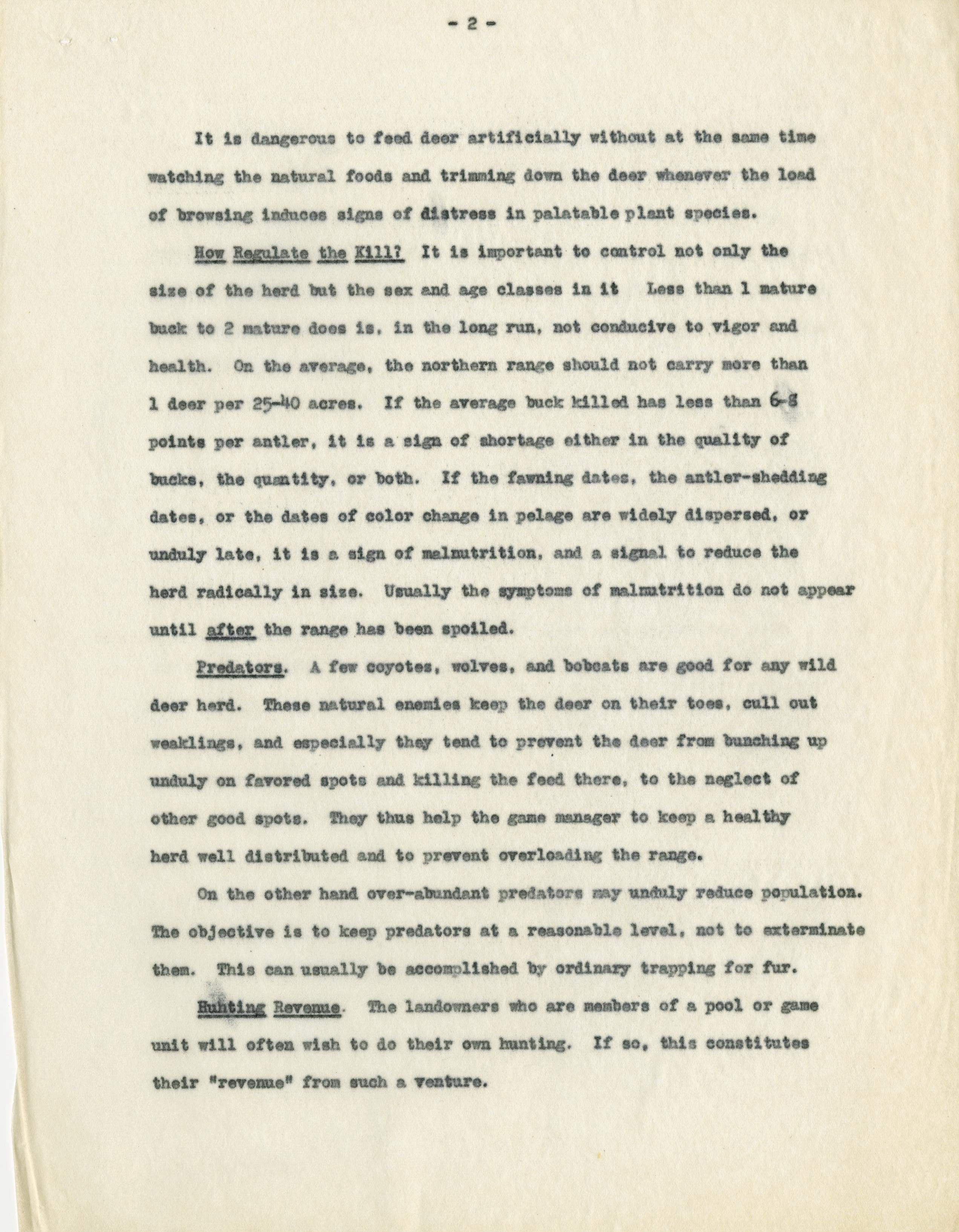 - 2 -

It is dangerous to feed deer artificially without at the same time watching the natural foods and trimming down the deer whenever the load of browsing induces signs of distress in palatable plant species.

How Regulate the Kill? It is important to control not only the size of the herd but the sex and age classes in it Less than 1 mature buck to 2 mature does is, in the long run, not conducive to vigor and health. On the average, the northern range should not carry more than 1 deer per 25-40 acres. If the average buck killed has less than 6-8 points per antler, it is a sign of shortage either in the quality of bucks, the quantity, or both. If the fawning dates, the antler-shedding dates, or the dates of color change in pelage are widely dispersed, or unduly late, it is a sign of malnutrition, and a signal to reduce the herd radically in size. Usually the symptoms of malnutrition do not appear until after the range has been spoiled.

Predators. A few coyotes, wolves, and bobcats are good for any wild deer herd. These natural enemies keep the deer on their toes, cull out weaklings, and especially they tend to prevent the deer from bunching up unduly on favored spots and killing the feed there, to the neglect of other good spots. They thus help the game manager to keep a healthy herd well distributed and to prevent overloading the range.

On the other hand over-abundant predators may unduly reduce population. The objective is to keep predators at a reasonable level, not to exterminate them. This can usually be accomplished by ordinary trapping for fur.

Hunting Revenue. The landowners who are members of a pool or game unit will often wish to do their own hunting. If so, this constitutes their "revenue" from such a venture.